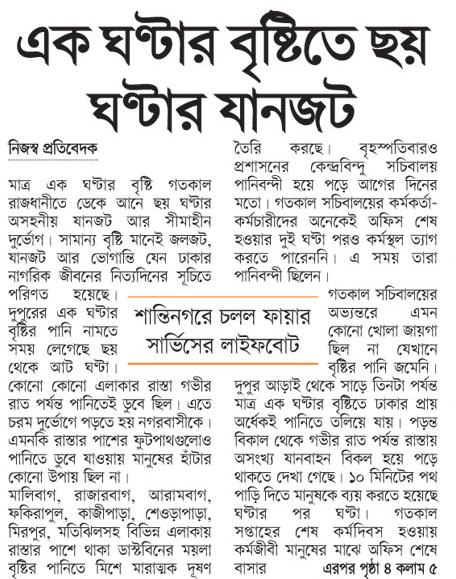 এক ঘণ্টার বৃষ্টিতে ছয় ঘণ্টার যানজট

নিজস্ব প্রতিবেদক

মাত্র এক ঘণ্টার বৃষ্টি গতকাল রাজধানীতে ডেকে আনে ছয় ঘণ্টার অসহনীয় যানজট আর সীমাহীন দুর্ভোগ। সামান্য বৃষ্টি মানেই জলজট, যানজট আর ভোগান্তি যেন ঢাকার নাগরিক জীবনের নিত্যদিনের সূচিতে পরিণত হয়েছে। দুপুরের এক ঘণ্টার বৃষ্টির পানি নামতে সময় লেগেছে ছয় থেকে আট ঘণ্টা। কোনো কোনো এলাকার রাস্তা গভীর রাত পর্যন্ত পানিতেই ডুবে ছিল। এতে চরম দুর্ভোগে পড়তে হয় নগরবাসীকে। এমনকি রাস্তার পাশের ফুটপাথগুলোও পানিতে ডুবে যাওয়ায় মানুষের হাঁটার কোনো উপায় ছিল না।

মালিবাগ, রাজারবাগ, আরামবাগ, ফকিরাপুল, কাজীপাড়া, শেওড়াপাড়া, মিরপুর, মতিঝিলসহ বিভিন্ন এলাকায় রাস্তার পাশে থাকা ডাস্টবিনের ময়লা বৃষ্টির পানিতে মিশে মারাত্মক দূষণ তৈরি করছে। বৃহস্পতিবারও প্রশাসনের কেন্দ্রবিন্দু সচিবালয় পানিবন্দী হয়ে পড়ে আগের দিনের মতো। গতকাল সচিবালয়ের কর্মকর্তা-কর্মচারীদের অনেকেই অফিস শেষ হওয়ার দুই ঘণ্টা পরও কর্মস্থল ত্যাগ করতে পারেননি। এ সময় তারা পানিবন্দী ছিলেন।

শান্তিনগরে চলল ফায়ার সার্ভিসের লাইফবোট

গতকাল সচিবালয়ের অভ্যন্তরে এমন কোনো খোলা জায়গা ছিল না যেখানে বৃষ্টির পানি জমেনি। দুপুর আড়াই থেকে সাড়ে তিনটা পর্যন্ত মাত্র এক ঘণ্টার বৃষ্টিতে ঢাকার প্রায় অর্ধেকই পানিতে তলিয়ে যায়। পড়ন্ত বিকাল থেকে গভীর রাত পর্যন্ত রাস্তায় অসংখ্য যানবাহন বিকল হয়ে পড়ে থাকতে দেখা গেছে। ১০ মিনিটের পথ পাড়ি দিতে মানুষকে ব্যয় করতে হয়েছে ঘণ্টার পর ঘণ্টা। গতকাল সপ্তাহের শেষ কর্মদিবস হওয়ায় কর্মজীবী মানুষের মাঝে অফিস শেষে বাসার এরপর পৃষ্ঠা ৪ কলাম ৫